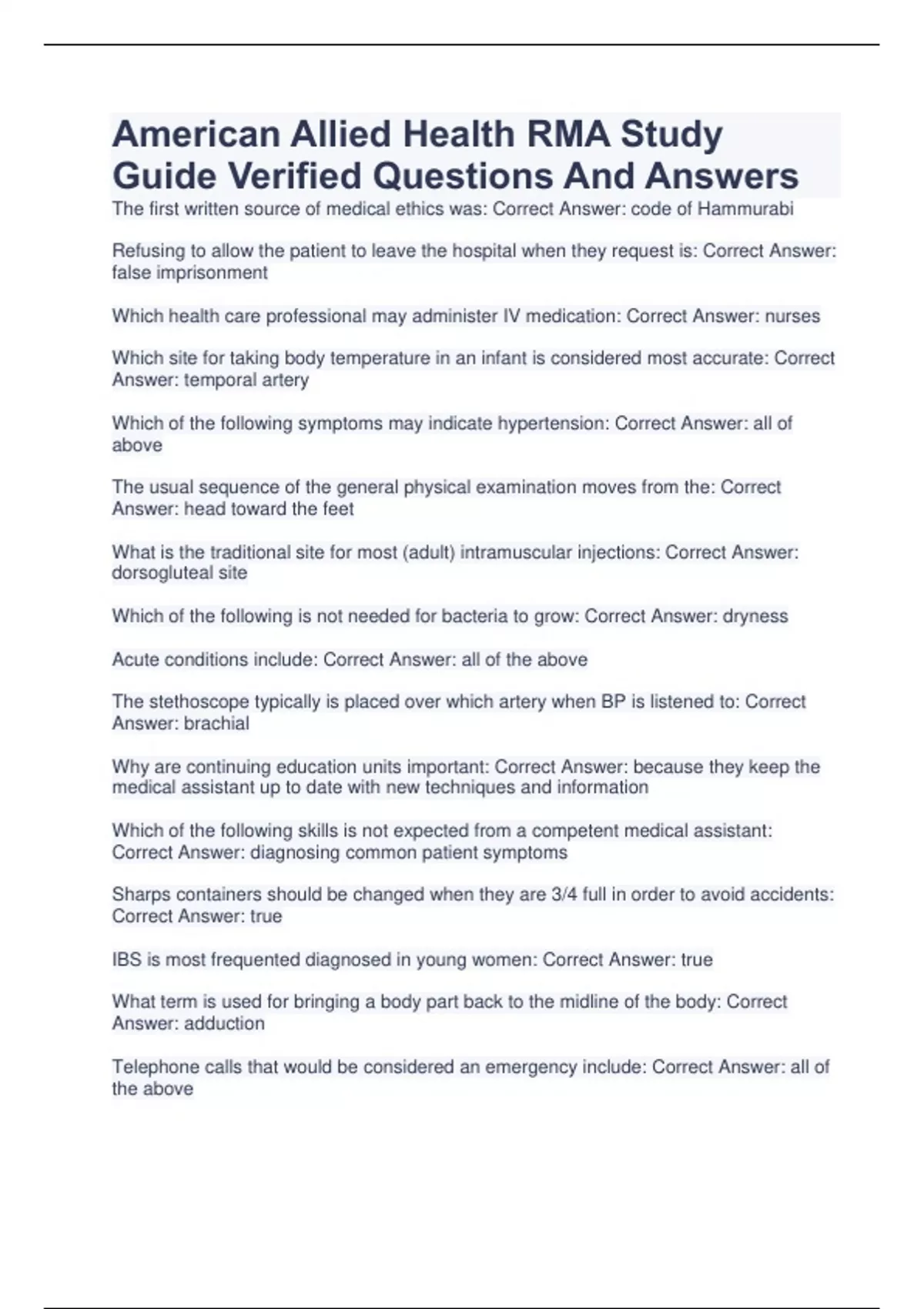 American Allied Health RMA Study Guide Verified Questions And Answers

The first written source of medical ethics was: Correct Answer: code of Hammurabi

Refusing to allow the patient to leave the hospital when they request is: Correct Answer: false imprisonment

Which health care professional may administer IV medication: Correct Answer: nurses

Which site for taking body temperature in an infant is considered most accurate: Correct Answer: temporal artery

Which of the following symptoms may indicate hypertension: Correct Answer: all of above

The usual sequence of the general physical examination moves from the: Correct Answer: head toward the feet

What is the traditional site for most (adult) intramuscular injections: Correct Answer: dorsogluteal site

Which of the following is not needed for bacteria to grow: Correct Answer: dryness

Acute conditions include: Correct Answer: all of the above

The stethoscope typically is placed over which artery when BP is listened to: Correct Answer: brachial

Why are continuing education units important: Correct Answer: because they keep the medical assistant up to date with new techniques and information

Which of the following skills is not expected from a competent medical assistant: Correct Answer: diagnosing common patient symptoms

Sharps containers should be changed when they are 3/4 full in order to avoid accidents: Correct Answer: true

IBS is most frequented diagnosed in young women: Correct Answer: true

What term is used for bringing a body part back to the midline of the body: Correct Answer: adduction

Telephone calls that would be considered an emergency include: Correct Answer: all of the above